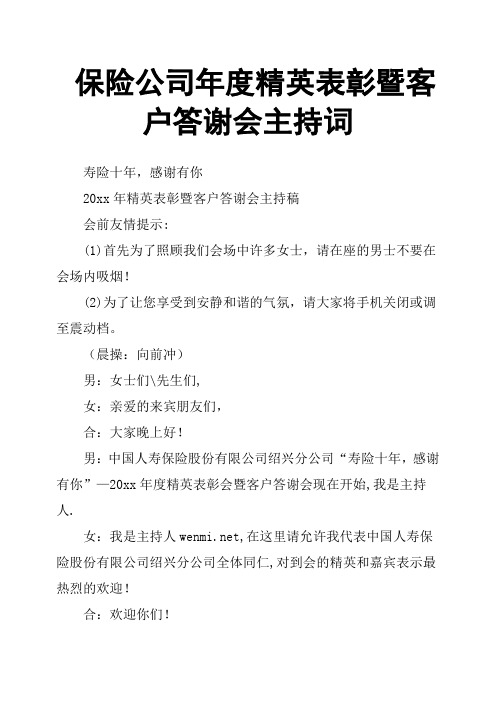 保险公司年度精英表彰暨客户答谢会主持词

寿险十年，感谢有你

20xx 年精英表彰暨客户答谢会主持稿

会前友情提示：

(1)首先为了照顾我们会场中许多女士，请在座的男士不要在会场内吸烟！

(2)为了让您享受到安静和谐的气氛，请大家将手机关闭或调至震动档。

（晨操：向前冲）

男：女士们\先生们，

女：亲爱的来宾朋友们，

合：大家晚上好！

男：中国人寿保险股份有限公司绍兴分公司“寿险十年，感谢有你”—20xx 年度精英表彰会暨客户答谢会现在开始，我是主持人.

女：我是主持人 wenmi.net，在这里请允许我代表中国人寿保险股份有限公司绍兴分公司全体同仁，对到会的精英和嘉宾表示最热烈的欢迎！

合：欢迎你们！